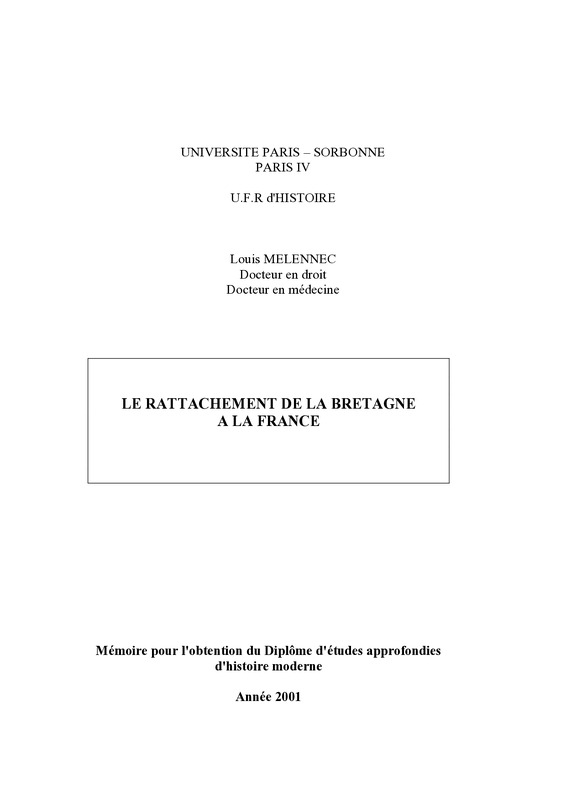 UNIVERSITE PARIS – SORBONNE
PARIS IV

U.F.R d'HISTOIRE

Louis MELENNEC
Docteur en droit
Docteur en médecine

LE RATTACHEMENT DE LA BRETAGNE
A LA FRANCE

Mémoire pour l'obtention du Diplôme d'études approfondies
d'histoire moderne

Année 2001